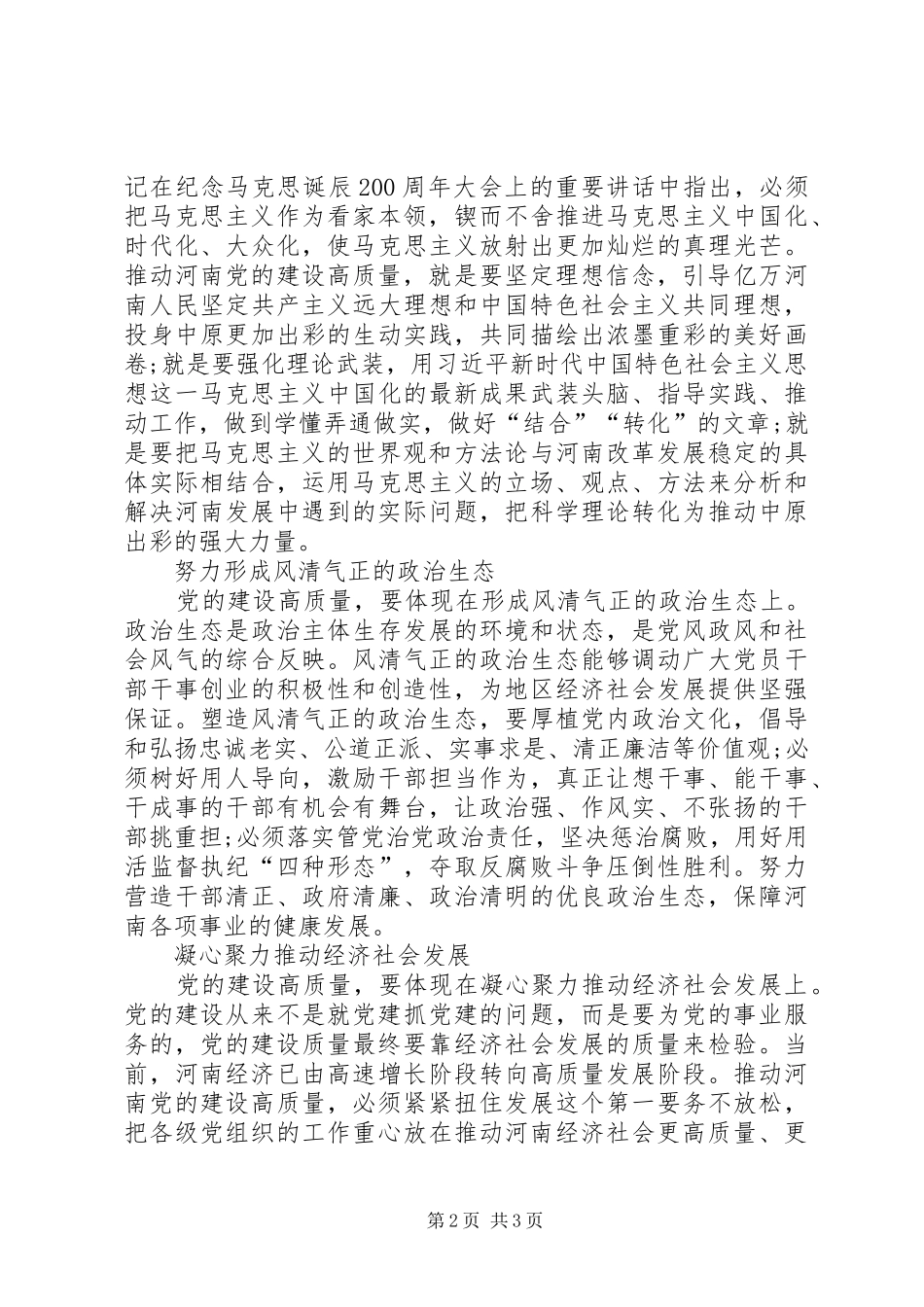 记在纪念马克思诞辰200周年大会上的重要讲话中指出，必须把马克思主义作为看家本领，锲而不舍推进马克思主义中国化、时代化、大众化，使马克思主义放射出更加灿烂的真理光芒。推动河南党的建设高质量，就是要坚定理想信念，引导亿万河南人民坚定共产主义远大理想和中国特色社会主义共同理想，投身中原更加出彩的生动实践，共同描绘出浓墨重彩的美好画卷;就是要强化理论武装，用习近平新时代中国特色社会主义思想这一马克思主义中国化的最新成果武装头脑、指导实践、推动工作，做到学懂弄通做实，做好“结合”“转化”的文章;就是要把马克思主义的世界观和方法论与河南改革发展稳定的具体实际相结合，运用马克思主义的立场、观点、方法来分析和解决河南发展中遇到的实际问题，把科学理论转化为推动中原出彩的强大力量。

努力形成风清气正的政治生态

党的建设高质量，要体现在形成风清气正的政治生态上。政治生态是政治主体生存发展的环境和状态，是党风政风和社会风气的综合反映。风清气正的政治生态能够调动广大党员干部干事创业的积极性和创造性，为地区经济社会发展提供坚强保证。塑造风清气正的政治生态，要厚植党内政治文化，倡导和弘扬忠诚老实、公道正派、实事求是、清正廉洁等价值观;必须树好用人导向，激励干部担当作为，真正让想干事、能干事、干成事的干部有机会有舞台，让政治强、作风实、不张扬的干部挑重担;必须落实管党治党政治责任，坚决惩治腐败，用好用活监督执纪“四种形态”，夺取反腐败斗争压倒性胜利。努力营造干部清正、政府清廉、政治清明的优良政治生态，保障河南各项事业的健康发展。

凝心聚力推动经济社会发展

党的建设高质量，要体现在凝心聚力推动经济社会发展上。党的建设从来不是就党建抓党建的问题，而是要为党的事业服务的，党的建设质量最终要靠经济社会发展的质量来检验。当前，河南经济已由高速增长阶段转向高质量发展阶段。推动河南党的建设高质量，必须紧紧扭住发展这个第一要务不放松，把各级党组织的工作重心放在推动河南经济社会更高质量、更

第2页 共3页